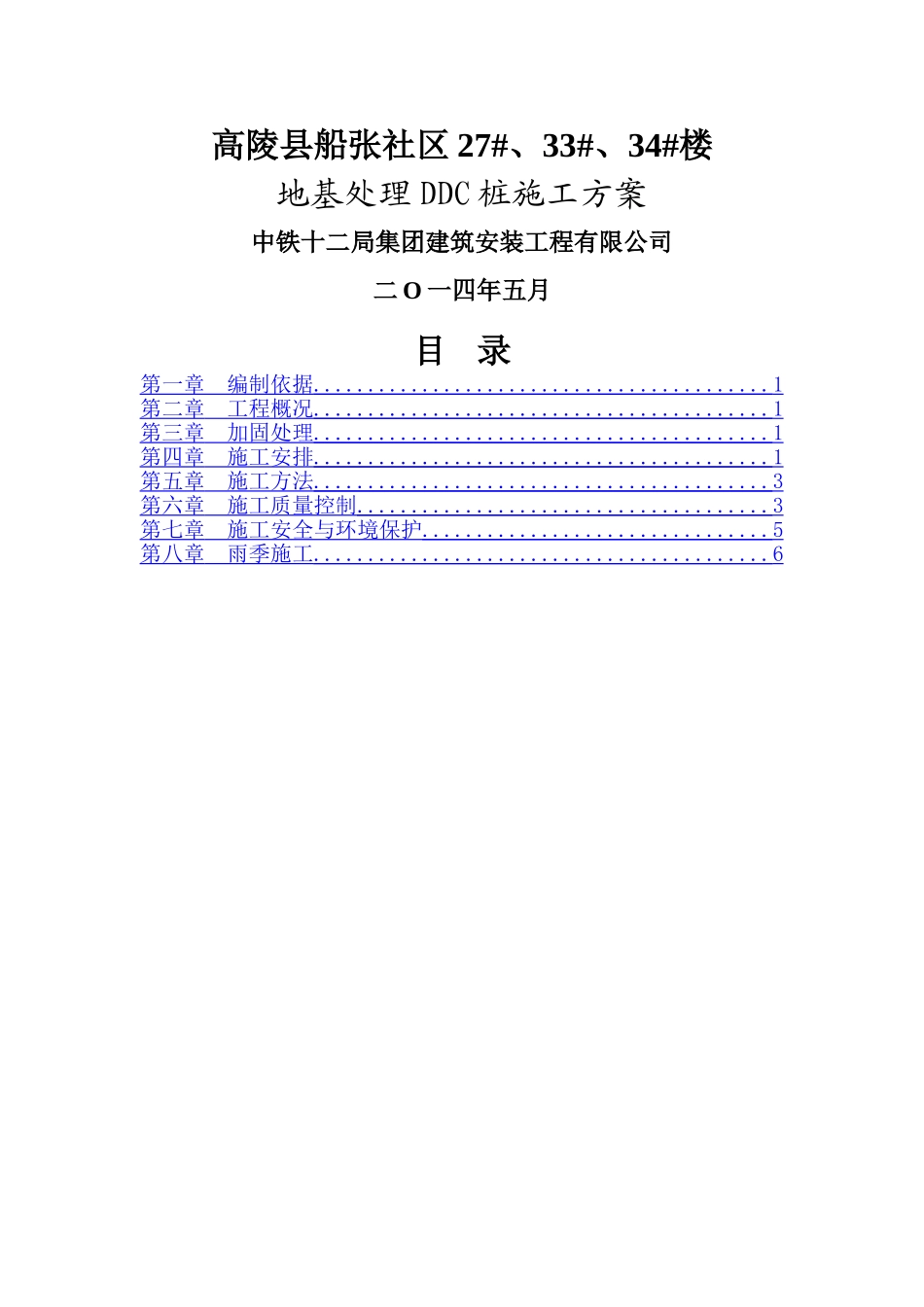 高陵县船张社区27#、33#、34#楼

地基处理DDC桩施工方案

中铁十二局集团建筑安装工程有限公司

二O一四年五月

目 录

第一章 编制依据 1
第二章 工程概况 1
第三章 加固处理 1
第四章 施工安排 1
第五章 施工方法 3
第六章 施工质量控制 3
第七章 施工安全与环境保护 5
第八章 雨季施工 6